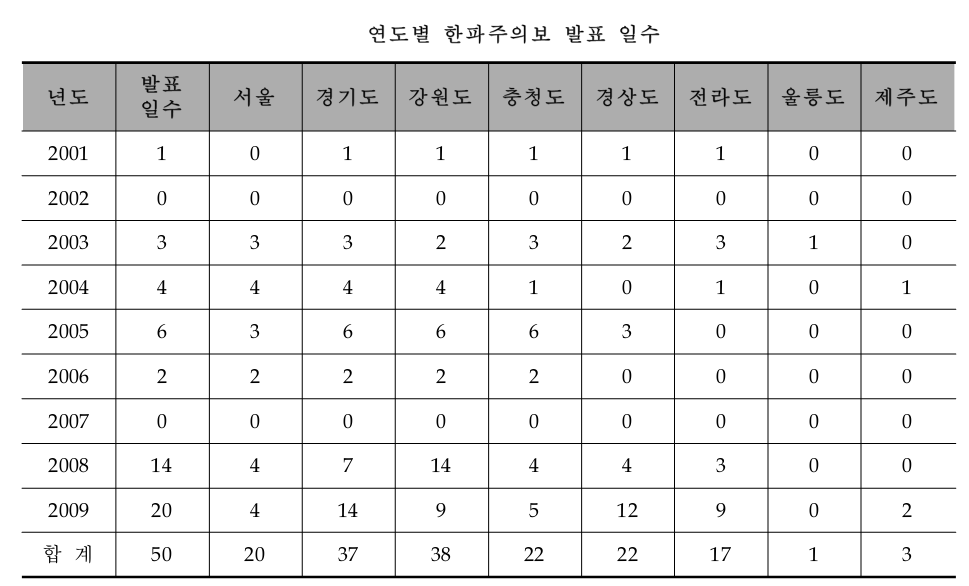 연도별 한파주의보 발표 일수

| 년도 | 발표 일수 | 서울 | 경기도 | 강원도 | 충청도 | 경상도 | 전라도 | 울릉도 | 제주도 |
|---|---|---|---|---|---|---|---|---|---|
| 2001 | 1 | 0 | 1 | 1 | 1 | 1 | 1 | 0 | 0 |
| 2002 | 0 | 0 | 0 | 0 | 0 | 0 | 0 | 0 | 0 |
| 2003 | 3 | 3 | 3 | 2 | 3 | 2 | 3 | 1 | 0 |
| 2004 | 4 | 4 | 4 | 4 | 1 | 0 | 1 | 0 | 1 |
| 2005 | 6 | 3 | 6 | 6 | 6 | 3 | 0 | 0 | 0 |
| 2006 | 2 | 2 | 2 | 2 | 2 | 0 | 0 | 0 | 0 |
| 2007 | 0 | 0 | 0 | 0 | 0 | 0 | 0 | 0 | 0 |
| 2008 | 14 | 4 | 7 | 14 | 4 | 4 | 3 | 0 | 0 |
| 2009 | 20 | 4 | 14 | 9 | 5 | 12 | 9 | 0 | 2 |
| 합 계 | 50 | 20 | 37 | 38 | 22 | 22 | 17 | 1 | 3 |